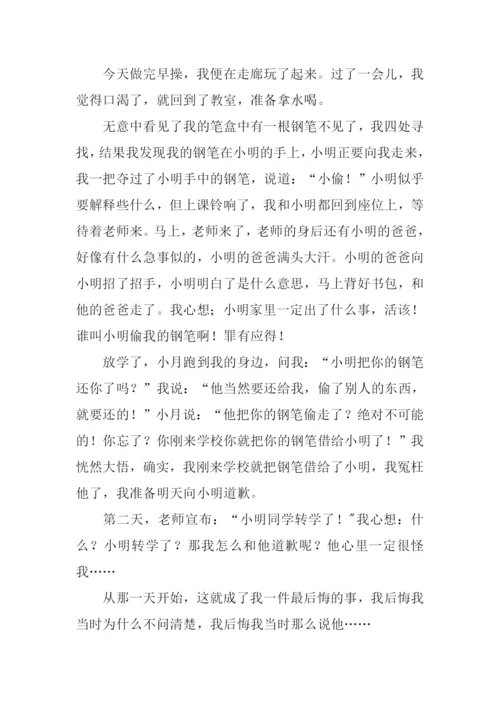 今天做完早操，我便在走廊玩了起来。过了一会儿，我觉得口渴了，就回到了教室，准备拿水喝。

无意中看见了我的笔盒中有一根钢笔不见了，我四处寻找，结果我发现我的钢笔在小明的手上，小明正要向我走来，我一把夺过了小明手中的钢笔，说道：“小偷！”小明似乎要解释些什么，但上课铃响了，我和小明都回到座位上，等待着老师来。马上，老师来了，老师的身后还有小明的爸爸，好像有什么急事似的，小明的爸爸满头大汗。小明的爸爸向小明招了招手，小明明白了是什么意思，马上背好书包，和他的爸爸走了。我心想：小明家里一定出了什么事，活该！谁叫小明偷我的钢笔啊！罪有应得！

放学了，小月跑到我的身边，问我：“小明把你的钢笔还你了吗？”我说：“他当然要还给我，偷了别人的东西，就要还的！”小月说：“他把你的钢笔偷走了？绝对不可能的！你忘了？你刚来学校你就把你的钢笔借给小明了！”我恍然大悟，确实，我刚来学校就把钢笔借给了小明，我冤枉他了，我准备明天向小明道歉。

第二天，老师宣布：“小明同学转学了！”我心想：什么？小明转学了？那我怎么和他道歉呢？他心里一定很怪我……

从那一天开始，这就成了我一件最后悔的事，我后悔我当时为什么不问清楚，我后悔我当时那么说他……